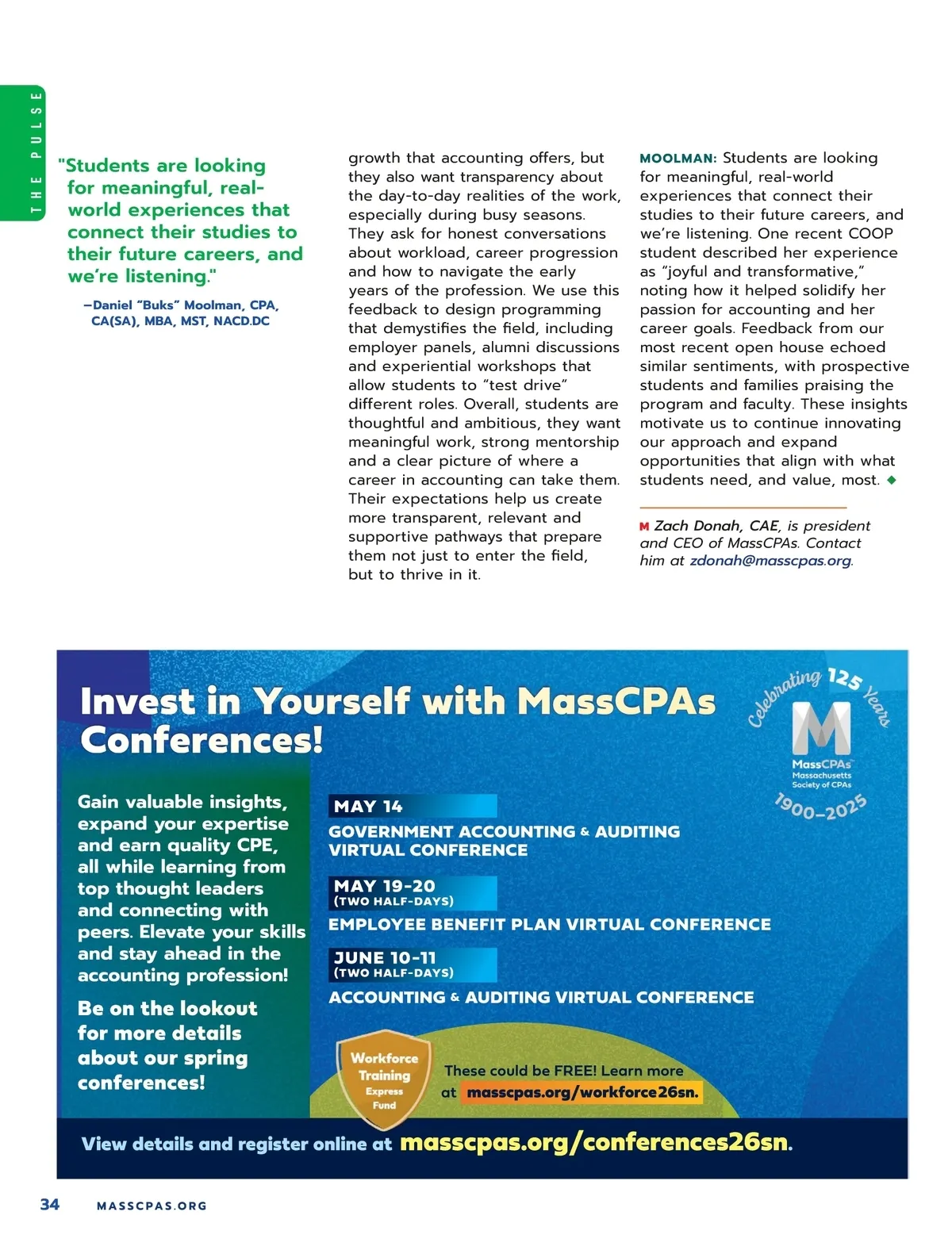 THE PULSE

"Students are looking for meaningful, real-world experiences that connect their studies to their future careers, and we're listening."

—Daniel "Buks" Moolman, CPA, CA(SA), MBA, MST, NACD.DC

growth that accounting offers, but they also want transparency about the day-to-day realities of the work, especially during busy seasons. They ask for honest conversations about workload, career progression and how to navigate the early years of the profession. We use this feedback to design programming that demystifies the field, including employer panels, alumni discussions and experiential workshops that allow students to "test drive" different roles. Overall, students are thoughtful and ambitious, they want meaningful work, strong mentorship and a clear picture of where a career in accounting can take them. Their expectations help us create more transparent, relevant and supportive pathways that prepare them not just to enter the field, but to thrive in it.

MOOLMAN: Students are looking for meaningful, real-world experiences that connect their studies to their future careers, and we're listening. One recent COOP student described her experience as "joyful and transformative," noting how it helped solidify her passion for accounting and her career goals. Feedback from our most recent open house echoed similar sentiments, with prospective students and families praising the program and faculty. These insights motivate us to continue innovating our approach and expand opportunities that align with what students need, and value, most.

M Zach Donah, CAE, is president and CEO of MassCPAs. Contact him at zdonah@masscpas.org.

Invest in Yourself with MassCPAs Conferences!

Celebrating 125 Years
M
MassCPAs
Massachusetts Society of CPAs
1900–2025

Gain valuable insights, expand your expertise and earn quality CPE, all while learning from top thought leaders and connecting with peers. Elevate your skills and stay ahead in the accounting profession!

Be on the lookout for more details about our spring conferences!

MAY 14
GOVERNMENT ACCOUNTING & AUDITING VIRTUAL CONFERENCE

MAY 19-20
(TWO HALF-DAYS)
EMPLOYEE BENEFIT PLAN VIRTUAL CONFERENCE

JUNE 10-11
(TWO HALF-DAYS)
ACCOUNTING & AUDITING VIRTUAL CONFERENCE

Workforce Training Express Fund

These could be FREE! Learn more at masscpas.org/workforce26sn.

View details and register online at masscpas.org/conferences26sn.

34 MASSCPAS.ORG